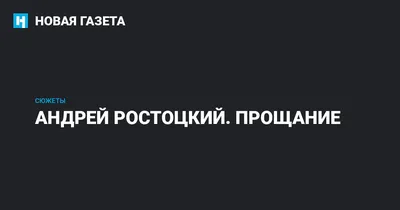 НОВАЯ ГАЗЕТА

СЮЖЕТЫ

АНДРЕЙ РОСТОЦКИЙ. ПРОЩАНИЕ